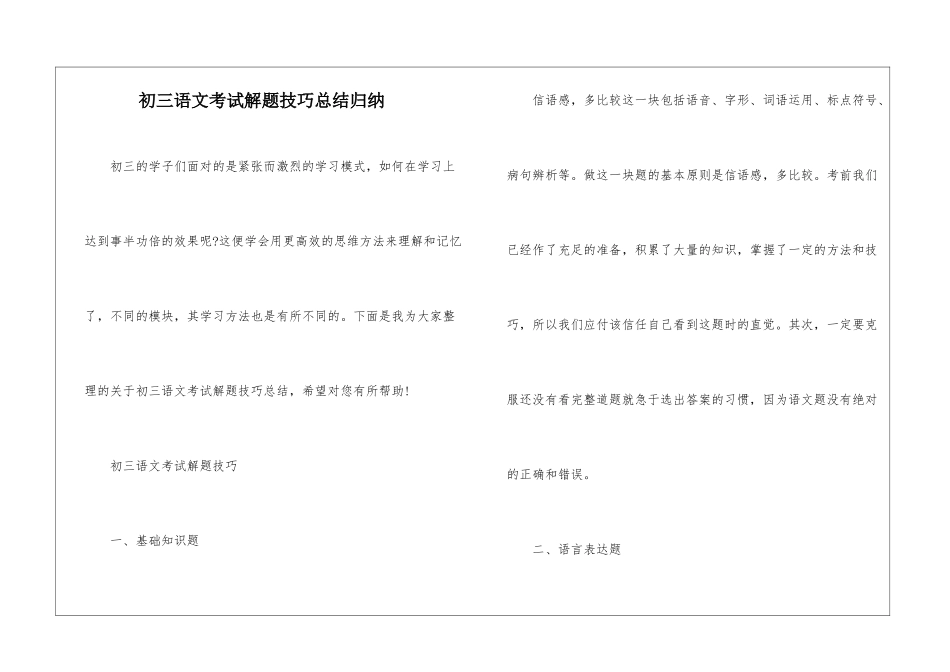 初三语文考试解题技巧总结归纳

初三的学子们面对的是紧张而激烈的学习模式，如何在学习上达到事半功倍的效果呢?这便学会用更高效的思维方法来理解和记忆了，不同的模块，其学习方法也是有所不同的。下面是我为大家整理的关于初三语文考试解题技巧总结，希望对您有所帮助!

初三语文考试解题技巧

一、基础知识题

信语感，多比较这一块包括语音、字形、词语运用、标点符号、病句辨析等。做这一块题的基本原则是信语感，多比较。考前我们已经作了充足的准备，积累了大量的知识，掌握了一定的方法和技巧，所以我们应付该信任自己看到这题时的直觉。其次，一定要克服还没有看完整道题就急于选出答案的习惯，因为语文题没有绝对的正确和错误。

二、语言表达题